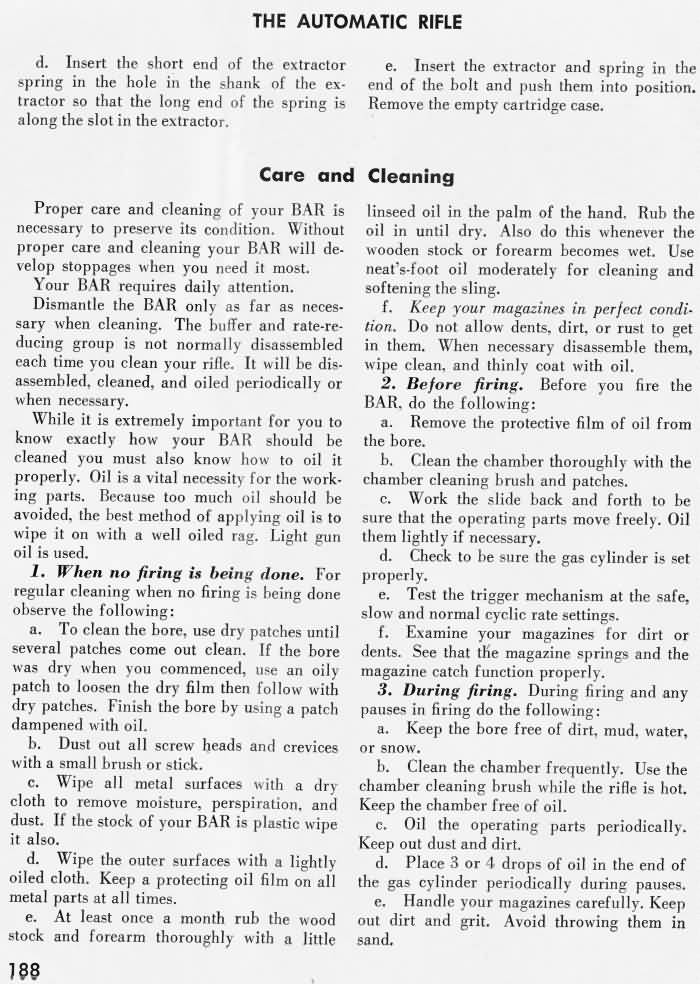 THE AUTOMATIC RIFLE

d. Insert the short end of the extractor spring in the hole in the shank of the extractor so that the long end of the spring is along the slot in the extractor.

e. Insert the extractor and spring in the end of the bolt and push them into position. Remove the empty cartridge case.

Care and Cleaning

Proper care and cleaning of your BAR is necessary to preserve its condition. Without proper care and cleaning your BAR will develop stoppages when you need it most.

Your BAR requires daily attention.

Dismantle the BAR only as far as necessary when cleaning. The buffer and rate-reducing group is not normally disassembled each time you clean your rifle. It will be disassembled, cleaned, and oiled periodically or when necessary.

While it is extremely important for you to know exactly how your BAR should be cleaned you must also know how to oil it properly. Oil is a vital necessity for the working parts. Because too much oil should be avoided, the best method of applying oil is to wipe it on with a well oiled rag. Light gun oil is used.

1. When no firing is being done. For regular cleaning when no firing is being done observe the following:

a. To clean the bore, use dry patches until several patches come out clean. If the bore was dry when you commenced, use an oily patch to loosen the dry film then follow with dry patches. Finish the bore by using a patch dampened with oil.

b. Dust out all screw heads and crevices with a small brush or stick.

c. Wipe all metal surfaces with a dry cloth to remove moisture, perspiration, and dust. If the stock of your BAR is plastic wipe it also.

d. Wipe the outer surfaces with a lightly oiled cloth. Keep a protecting oil film on all metal parts at all times.

e. At least once a month rub the wood stock and forearm thoroughly with a little linseed oil in the palm of the hand. Rub the oil in until dry. Also do this whenever the wooden stock or forearm becomes wet. Use neat's-foot oil moderately for cleaning and softening the sling.

f. Keep your magazines in perfect condition. Do not allow dents, dirt, or rust to get in them. When necessary disassemble them, wipe clean, and thinly coat with oil.

2. Before firing. Before you fire the BAR, do the following:

a. Remove the protective film of oil from the bore.

b. Clean the chamber thoroughly with the chamber cleaning brush and patches.

c. Work the slide back and forth to be sure that the operating parts move freely. Oil them lightly if necessary.

d. Check to be sure the gas cylinder is set properly.

e. Test the trigger mechanism at the safe, slow and normal cyclic rate settings.

f. Examine your magazines for dirt or dents. See that the magazine springs and the magazine catch function properly.

3. During firing. During firing and any pauses in firing do the following:

a. Keep the bore free of dirt, mud, water, or snow.

b. Clean the chamber frequently. Use the chamber cleaning brush while the rifle is hot. Keep the chamber free of oil.

c. Oil the operating parts periodically. Keep out dust and dirt.

d. Place 3 or 4 drops of oil in the end of the gas cylinder periodically during pauses.

e. Handle your magazines carefully. Keep out dirt and grit. Avoid throwing them in sand.

188